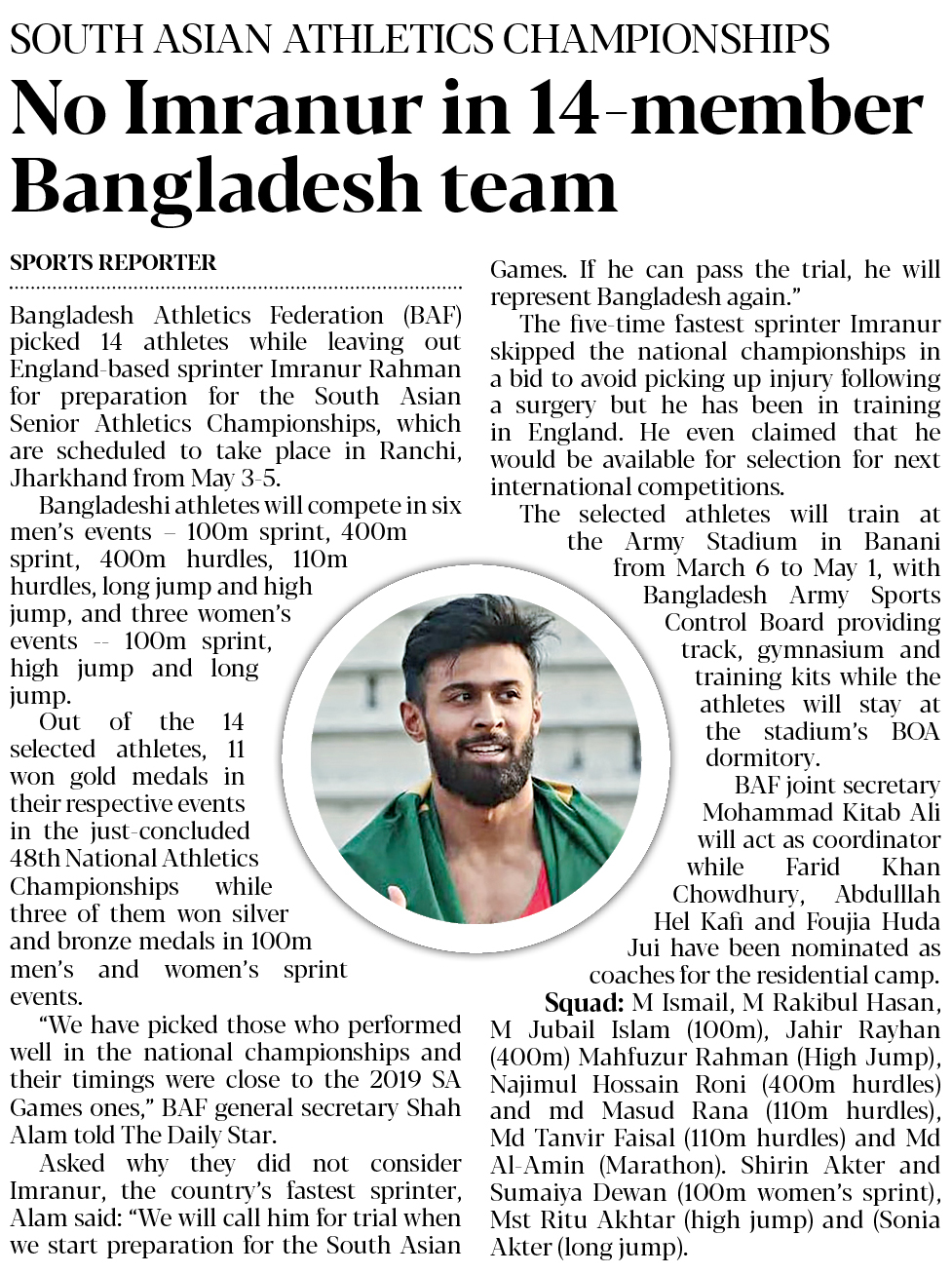 SOUTH ASIAN ATHLETICS CHAMPIONSHIPS

No Imranur in 14-member Bangladesh team

SPORTS REPORTER

Bangladesh Athletics Federation (BAF) picked 14 athletes while leaving out England-based sprinter Imranur Rahman for preparation for the South Asian Senior Athletics Championships, which are scheduled to take place in Ranchi, Jharkhand from May 3-5.

Bangladeshi athletes will compete in six men's events – 100m sprint, 400m sprint, 400m hurdles, 110m hurdles, long jump and high jump, and three women's events -- 100m sprint, high jump and long jump.

Out of the 14 selected athletes, 11 won gold medals in their respective events in the just-concluded 48th National Athletics Championships while three of them won silver and bronze medals in 100m men's and women's sprint events.

"We have picked those who performed well in the national championships and their timings were close to the 2019 SA Games ones," BAF general secretary Shah Alam told The Daily Star.

Asked why they did not consider Imranur, the country's fastest sprinter, Alam said: "We will call him for trial when we start preparation for the South Asian Games. If he can pass the trial, he will represent Bangladesh again."

The five-time fastest sprinter Imranur skipped the national championships in a bid to avoid picking up injury following a surgery but he has been in training in England. He even claimed that he would be available for selection for next international competitions.

The selected athletes will train at the Army Stadium in Banani from March 6 to May 1, with Bangladesh Army Sports Control Board providing track, gymnasium and training kits while the athletes will stay at the stadium's BOA dormitory.

BAF joint secretary Mohammad Kitab Ali will act as coordinator while Farid Khan Chowdhury, Abdulllah Hel Kafi and Foujia Huda Jui have been nominated as coaches for the residential camp.

Squad: M Ismail, M Rakibul Hasan, M Jubail Islam (100m), Jahir Rayhan (400m) Mahfuzur Rahman (High Jump), Najimul Hossain Roni (400m hurdles) and md Masud Rana (110m hurdles), Md Tanvir Faisal (110m hurdles) and Md Al-Amin (Marathon). Shirin Akter and Sumaiya Dewan (100m women's sprint), Mst Ritu Akhtar (high jump) and (Sonia Akter (long jump).